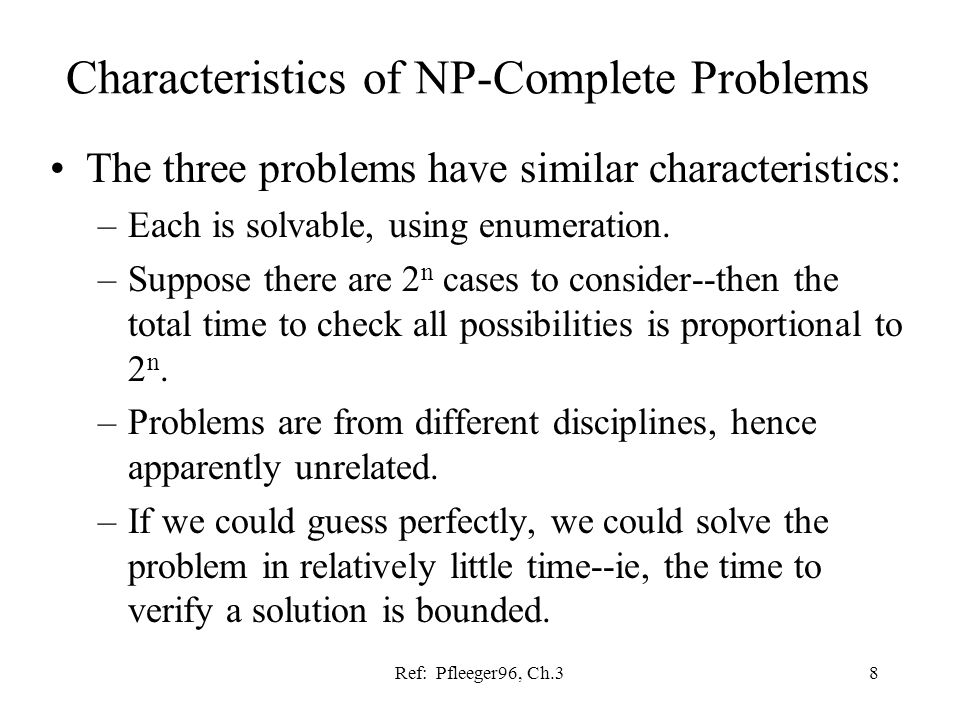 Characteristics of NP-Complete Problems

• The three problems have similar characteristics:

– Each is solvable, using enumeration.

– Suppose there are $2^n$ cases to consider--then the total time to check all possibilities is proportional to $2^n$.

– Problems are from different disciplines, hence apparently unrelated.

– If we could guess perfectly, we could solve the problem in relatively little time--ie, the time to verify a solution is bounded.

Ref: Pfleeger96, Ch.3

8